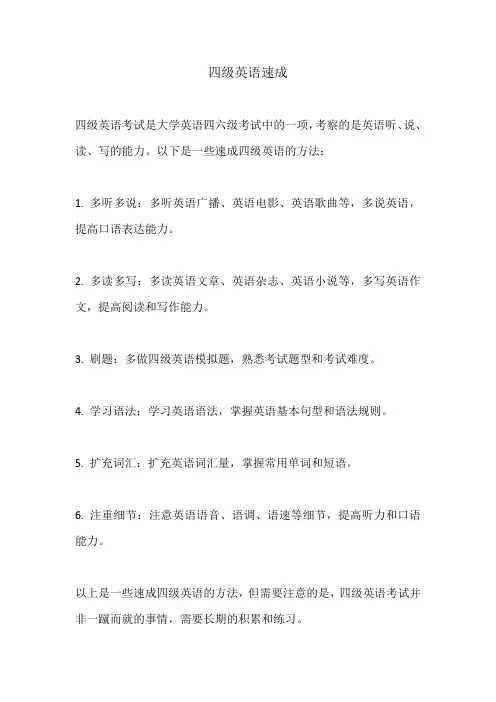 四级英语速成

四级英语考试是大学英语四六级考试中的一项，考察的是英语听、说、读、写的能力。以下是一些速成四级英语的方法：

1. 多听多说：多听英语广播、英语电影、英语歌曲等，多说英语，提高口语表达能力。

2. 多读多写：多读英语文章、英语杂志、英语小说等，多写英语作文，提高阅读和写作能力。

3. 刷题：多做四级英语模拟题，熟悉考试题型和考试难度。

4. 学习语法：学习英语语法，掌握英语基本句型和语法规则。

5. 扩充词汇：扩充英语词汇量，掌握常用单词和短语。

6. 注重细节：注意英语语音、语调、语速等细节，提高听力和口语能力。

以上是一些速成四级英语的方法，但需要注意的是，四级英语考试并非一蹴而就的事情，需要长期的积累和练习。